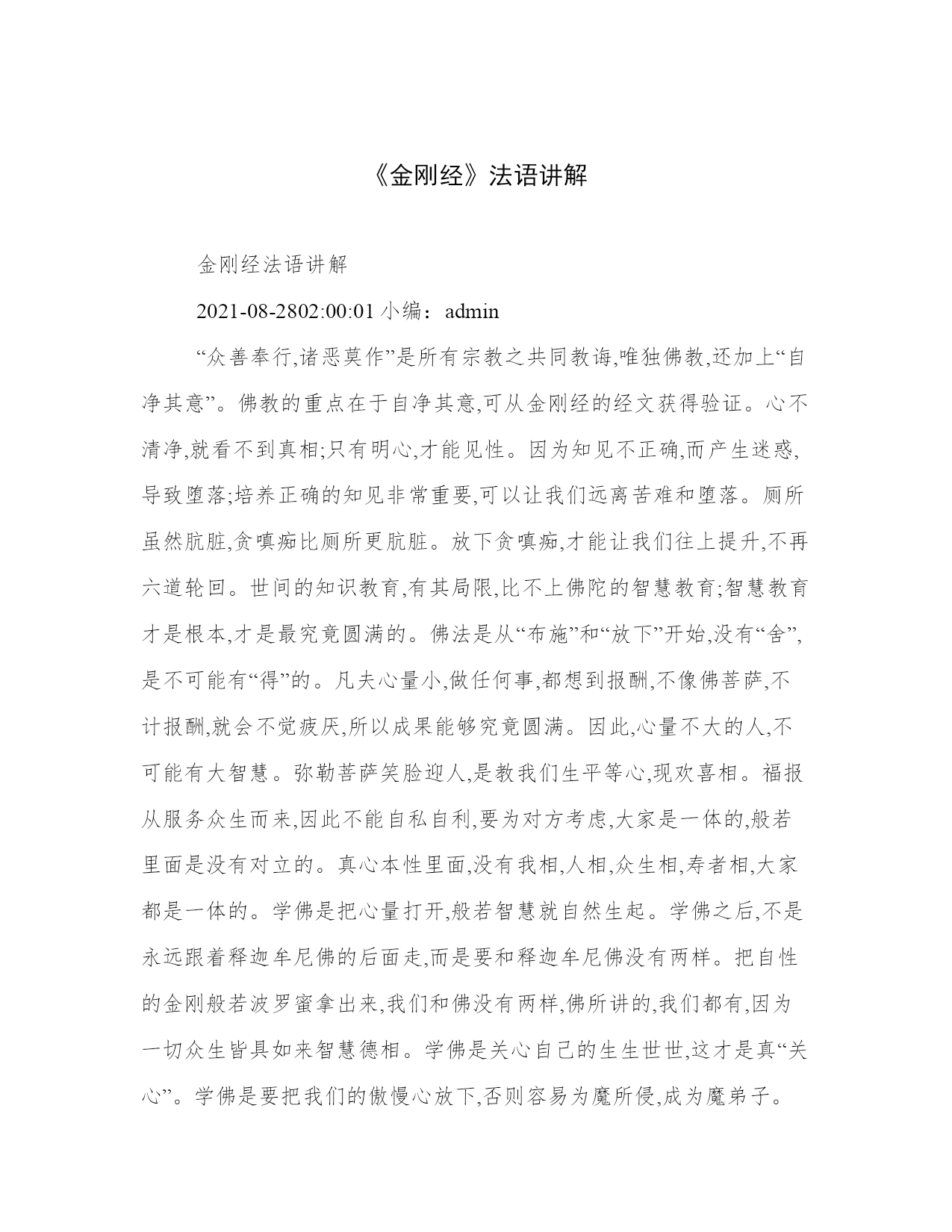 《金刚经》法语讲解

金刚经法语讲解

2021-08-2802:00:01 小编：admin

“众善奉行,诸恶莫作”是所有宗教之共同教诲,唯独佛教,还加上“自净其意”。佛教的重点在于自净其意,可从金刚经的经文获得验证。心不清净,就看不到真相;只有明心,才能见性。因为知见不正确,而产生迷惑,导致堕落;培养正确的知见非常重要,可以让我们远离苦难和堕落。厕所虽然肮脏,贪嗔痴比厕所更肮脏。放下贪嗔痴,才能让我们往上提升,不再六道轮回。世间的知识教育,有其局限,比不上佛陀的智慧教育;智慧教育才是根本,才是最究竟圆满的。佛法是从“布施”和“放下”开始,没有“舍”,是不可能有“得”的。凡夫心量小,做任何事,都想到报酬,不像佛菩萨,不计报酬,就会不觉疲厌,所以成果能够究竟圆满。因此,心量不大的人,不可能有大智慧。弥勒菩萨笑脸迎人,是教我们生平等心,现欢喜相。福报从服务众生而来,因此不能自私自利,要为对方考虑,大家是一体的,般若里面是没有对立的。真心本性里面,没有我相,人相,众生相,寿者相,大家都是一体的。学佛是把心量打开,般若智慧就自然生起。学佛之后,不是永远跟着释迦牟尼佛的后面走,而是要和释迦牟尼佛没有两样。把自性的金刚般若波罗蜜拿出来,我们和佛没有两样,佛所讲的,我们都有,因为一切众生皆具如来智慧德相。学佛是关心自己的生生世世,这才是真“关心”。学佛是要把我们的傲慢心放下,否则容易为魔所侵,成为魔弟子。